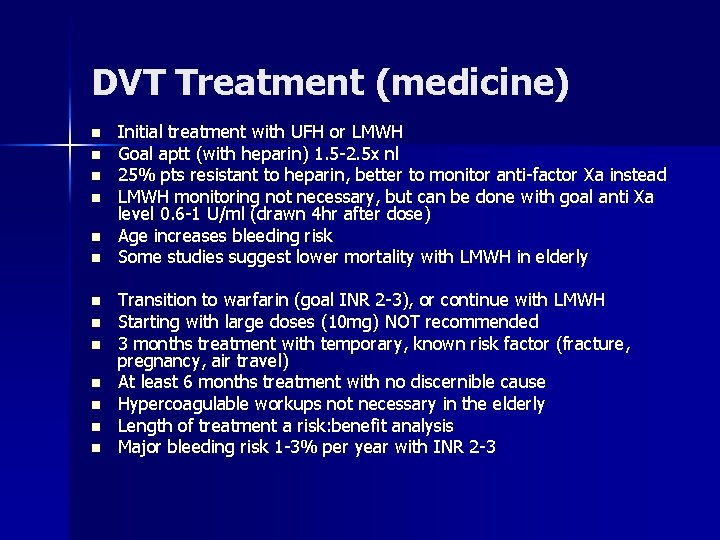 DVT Treatment (medicine)

- Initial treatment with UFH or LMWH
- Goal aptt (with heparin) 1.5-2.5x nl
- 25% pts resistant to heparin, better to monitor anti-factor Xa instead
- LMWH monitoring not necessary, but can be done with goal anti Xa level 0.6-1 U/ml (drawn 4hr after dose)
- Age increases bleeding risk
- Some studies suggest lower mortality with LMWH in elderly

- Transition to warfarin (goal INR 2-3), or continue with LMWH
- Starting with large doses (10mg) NOT recommended
- 3 months treatment with temporary, known risk factor (fracture, pregnancy, air travel)
- At least 6 months treatment with no discernible cause
- Hypercoagulable workups not necessary in the elderly
- Length of treatment a risk:benefit analysis
- Major bleeding risk 1-3% per year with INR 2-3